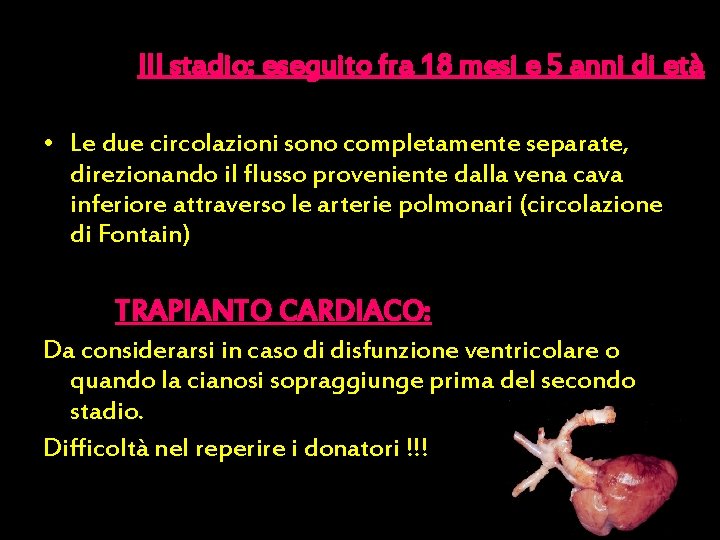 III stadio: eseguito fra 18 mesi e 5 anni di età

• Le due circolazioni sono completamente separate, direzionando il flusso proveniente dalla vena cava inferiore attraverso le arterie polmonari (circolazione di Fontain)

TRAPIANTO CARDIACO:

Da considerarsi in caso di disfunzione ventricolare o quando la cianosi sopraggiunge prima del secondo stadio.

Difficoltà nel reperire i donatori !!!